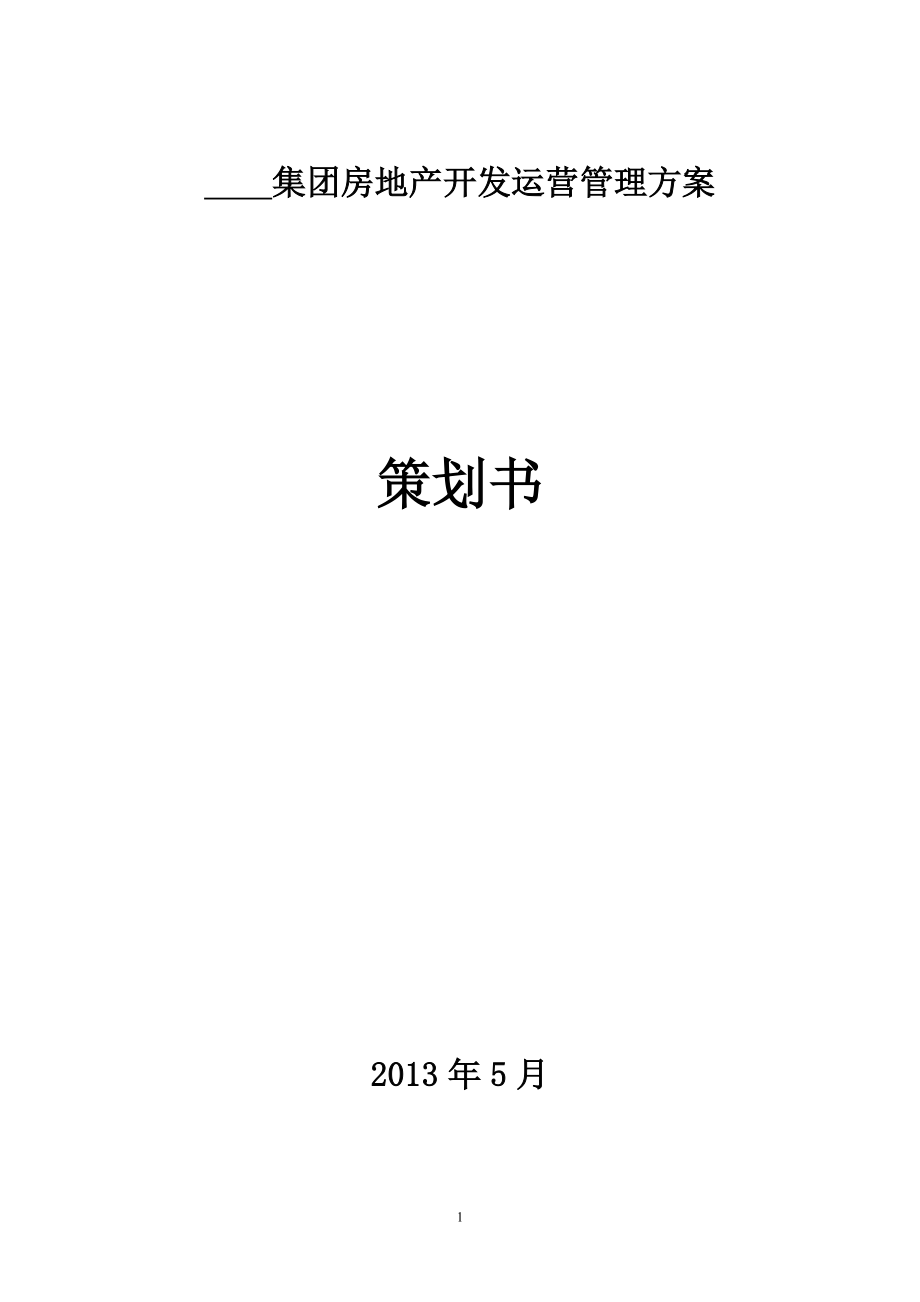 ____集团房地产开发运营管理方案

策划书

2013 年 5 月

1